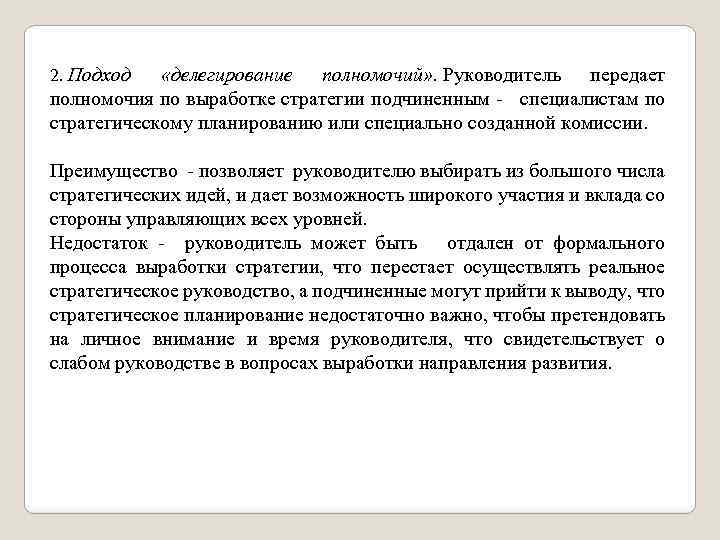 2. Подход «делегирование полномочий». Руководитель передает полномочия по выработке стратегии подчиненным - специалистам по стратегическому планированию или специально созданной комиссии.

Преимущество - позволяет руководителю выбирать из большого числа стратегических идей, и дает возможность широкого участия и вклада со стороны управляющих всех уровней.
Недостаток - руководитель может быть отдален от формального процесса выработки стратегии, что перестает осуществлять реальное стратегическое руководство, а подчиненные могут прийти к выводу, что стратегическое планирование недостаточно важно, чтобы претендовать на личное внимание и время руководителя, что свидетельствует о слабом руководстве в вопросах выработки направления развития.